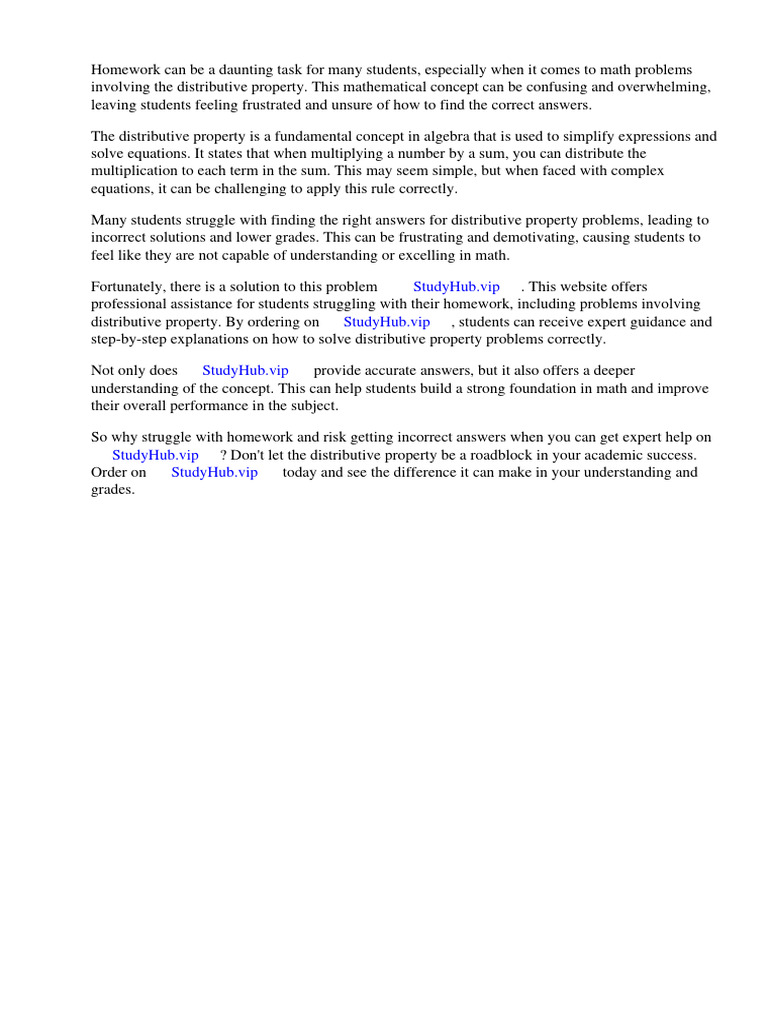 Homework can be a daunting task for many students, especially when it comes to math problems involving the distributive property. This mathematical concept can be confusing and overwhelming, leaving students feeling frustrated and unsure of how to find the correct answers.

The distributive property is a fundamental concept in algebra that is used to simplify expressions and solve equations. It states that when multiplying a number by a sum, you can distribute the multiplication to each term in the sum. This may seem simple, but when faced with complex equations, it can be challenging to apply this rule correctly.

Many students struggle with finding the right answers for distributive property problems, leading to incorrect solutions and lower grades. This can be frustrating and demotivating, causing students to feel like they are not capable of understanding or excelling in math.

Fortunately, there is a solution to this problem StudyHub.vip . This website offers professional assistance for students struggling with their homework, including problems involving distributive property. By ordering on StudyHub.vip , students can receive expert guidance and step-by-step explanations on how to solve distributive property problems correctly.

Not only does StudyHub.vip provide accurate answers, but it also offers a deeper understanding of the concept. This can help students build a strong foundation in math and improve their overall performance in the subject.

So why struggle with homework and risk getting incorrect answers when you can get expert help on StudyHub.vip ? Don't let the distributive property be a roadblock in your academic success. Order on StudyHub.vip today and see the difference it can make in your understanding and grades.